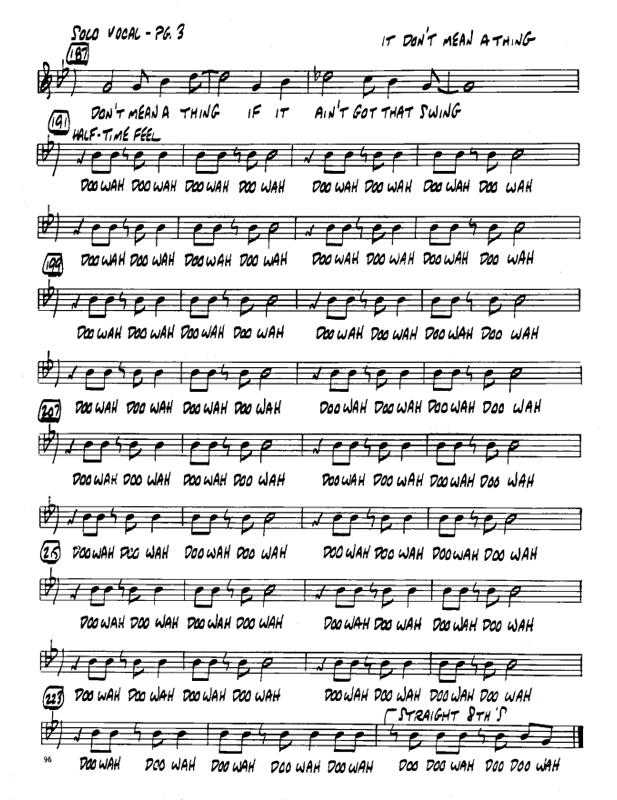 SOLO VOCAL - PG. 3

IT DON'T MEAN A THING

187

DON'T MEAN A THING IF IT AIN'T GOT THAT SWING

191

HALF-TIME FEEL

DOO WAH DOO WAH DOO WAH DOO WAH DOO WAH DOO WAH DOO WAH DOO WAH

199

DOO WAH DOO WAH DOO WAH DOO WAH DOO WAH DOO WAH DOO WAH DOO WAH

DOO WAH DOO WAH DOO WAH DOO WAH DOO WAH DOO WAH DOO WAH DOO WAH

207

DOO WAH DOO WAH DOO WAH DOO WAH DOO WAH DOO WAH DOO WAH DOO WAH

DOO WAH DOO WAH DOO WAH DOO WAH DOO WAH DOO WAH DOO WAH DOO WAH

215

DOO WAH DOO WAH DOO WAH DOO WAH DOO WAH DOO WAH DOO WAH DOO WAH

DOO WAH DOO WAH DOO WAH DOO WAH DOO WAH DOO WAH DOO WAH DOO WAH

223

DOO WAH DOO WAH DOO WAH DOO WAH DOO WAH DOO WAH DOO WAH DOO WAH

STRAIGHT 8TH'S

DOO WAH DOO WAH DOO WAH DOO WAH DOO WAH DOO DOO WAH DOO DOO WAH

96